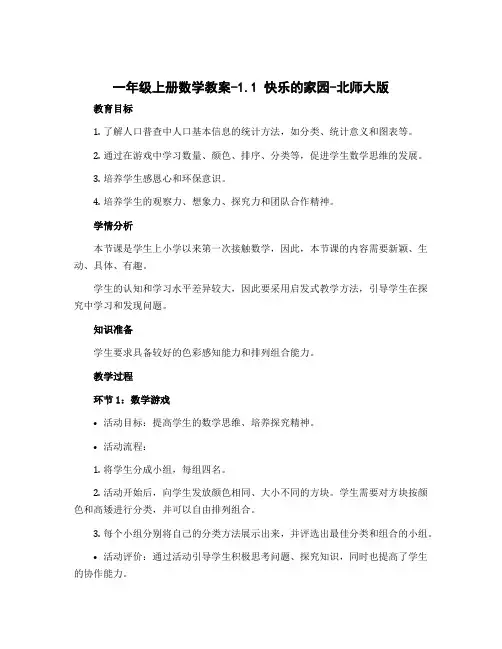 一年级上册数学教案-1.1 快乐的家园-北师大版

教育目标

1. 了解人口普查中人口基本信息的统计方法，如分类、统计意义和图表等。

2. 通过在游戏中学习数量、颜色、排序、分类等，促进学生数学思维的发展。

3. 培养学生感恩心和环保意识。

4. 培养学生的观察力、想象力、探究力和团队合作精神。

学情分析

本节课是学生上小学以来第一次接触数学，因此，本节课的内容需要新颖、生动、具体、有趣。

学生的认知和学习水平差异较大，因此要采用启发式教学方法，引导学生在探究中学习和发现问题。

知识准备

学生要求具备较好的色彩感知能力和排列组合能力。

教学过程

环节 1：数学游戏

• 活动目标：提高学生的数学思维、培养探究精神。

• 活动流程：

1. 将学生分成小组，每组四名。

2. 活动开始后，向学生发放颜色相同、大小不同的方块。学生需要对方块按颜色和高矮进行分类，并可以自由排列组合。

3. 每个小组分别将自己的分类方法展示出来，并评选出最佳分类和组合的小组。

• 活动评价：通过活动引导学生积极思考问题、探究知识，同时也提高了学生的协作能力。